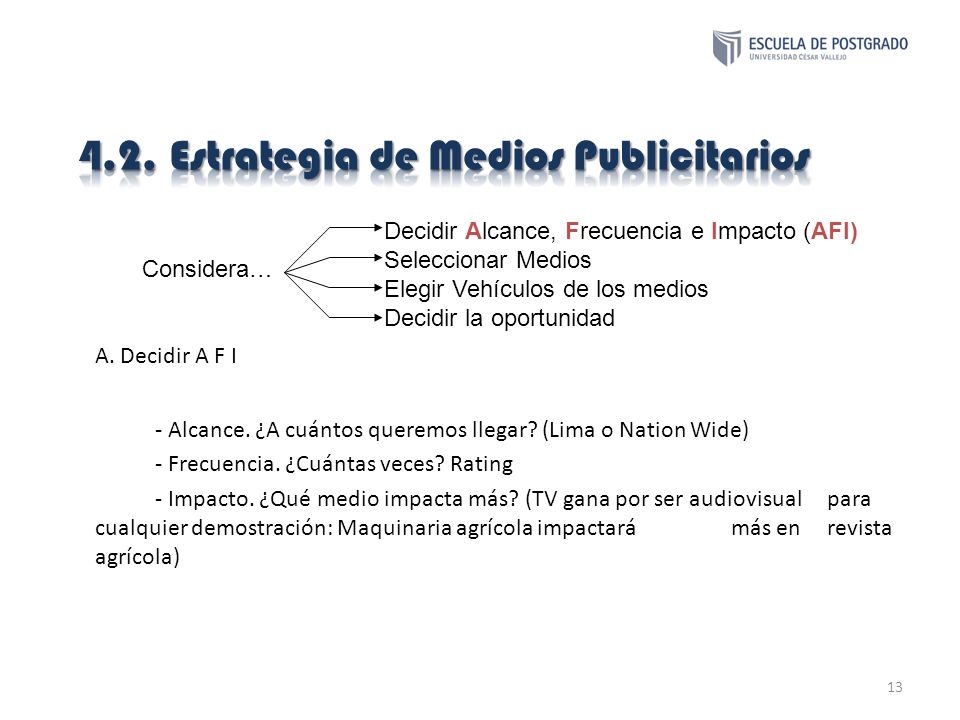 ESCUELA DE POSTGRADO
UNIVERSIDAD CÉSAR VALLEJO

4.2. Estrategia de Medios Publicitarios

Considera…

Decidir Alcance, Frecuencia e Impacto (AFI)
Seleccionar Medios
Elegir Vehículos de los medios
Decidir la oportunidad

A. Decidir A F I

- Alcance. ¿A cuántos queremos llegar? (Lima o Nation Wide)

- Frecuencia. ¿Cuántas veces? Rating

- Impacto. ¿Qué medio impacta más? (TV gana por ser audiovisual para cualquier demostración: Maquinaria agrícola impactará más en revista agrícola)

13